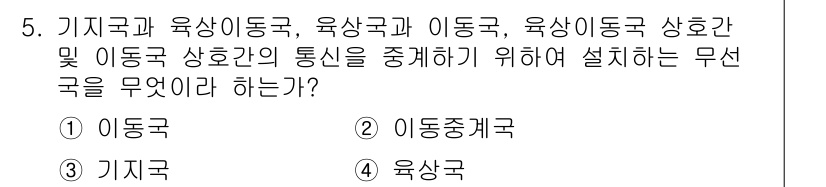 5. 기지국과 육상이동국, 육상국과 이동국, 육상이동국 상호간 및 이동국 상호간의 통신을 중계하기 위하여 설치하는 무선국을 무엇이라 하는가?

① 이동국
② 이동중계국
③ 기지국
④ 육상국